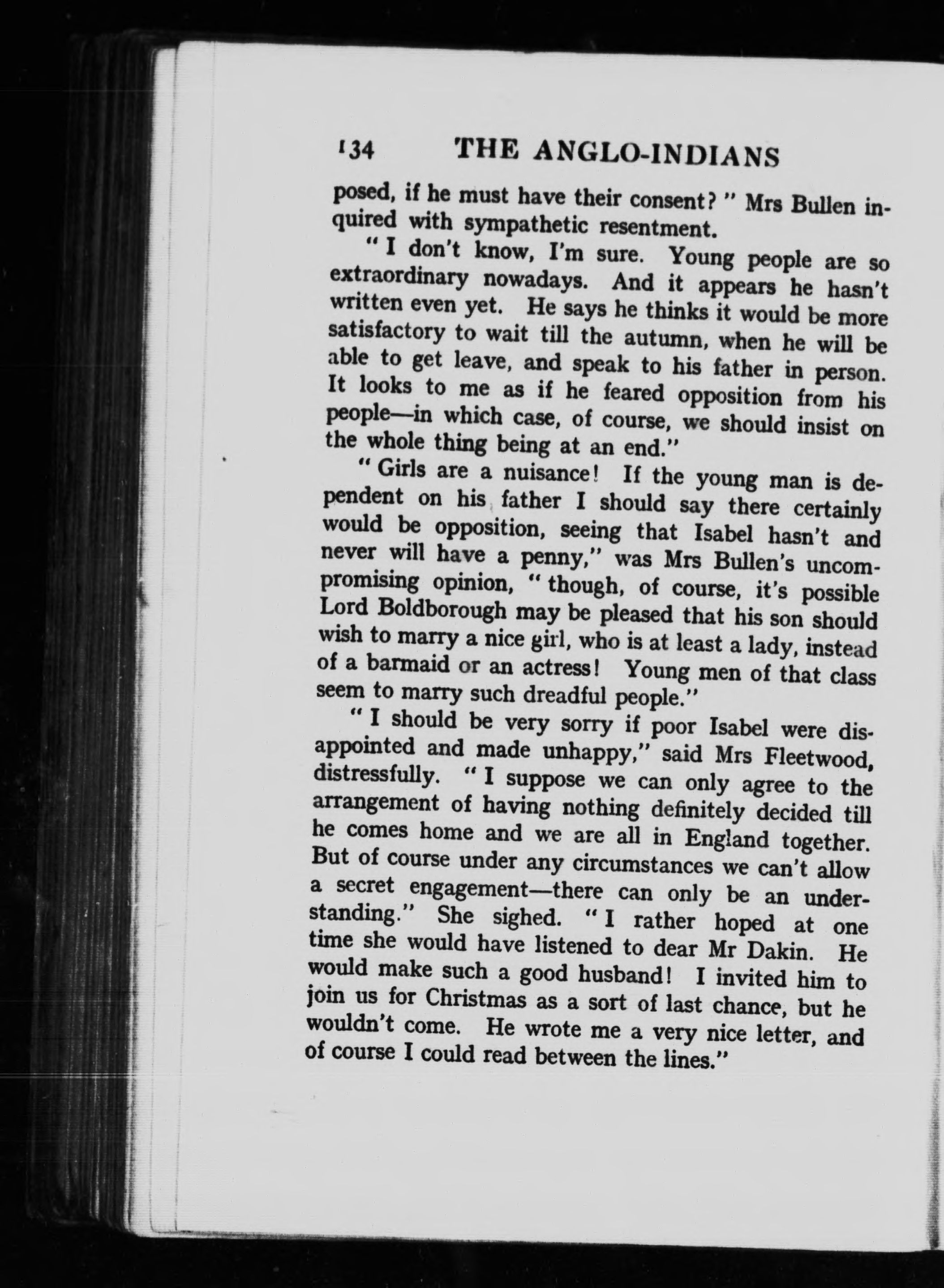 134 THE ANGLO-INDIANS

posed, if he must have their consent?" Mrs Bullen inquired with sympathetic resentment.

"I don't know, I'm sure. Young people are so extraordinary nowadays. And it appears he hasn't written even yet. He says he thinks it would be more satisfactory to wait till the autumn, when he will be able to get leave, and speak to his father in person. It looks to me as if he feared opposition from his people—in which case, of course, we should insist on the whole thing being at an end."

"Girls are a nuisance! If the young man is dependent on his father I should say there certainly would be opposition, seeing that Isabel hasn't and never will have a penny," was Mrs Bullen's uncompromising opinion, "though, of course, it's possible Lord Boldborough may be pleased that his son should wish to marry a nice girl, who is at least a lady, instead of a barmaid or an actress! Young men of that class seem to marry such dreadful people."

"I should be very sorry if poor Isabel were disappointed and made unhappy," said Mrs Fleetwood, distressfully. "I suppose we can only agree to the arrangement of having nothing definitely decided till he comes home and we are all in England together. But of course under any circumstances we can't allow a secret engagement—there can only be an understanding." She sighed. "I rather hoped at one time she would have listened to dear Mr Dakin. He would make such a good husband! I invited him to join us for Christmas as a sort of last chance, but he wouldn't come. He wrote me a very nice letter, and of course I could read between the lines."